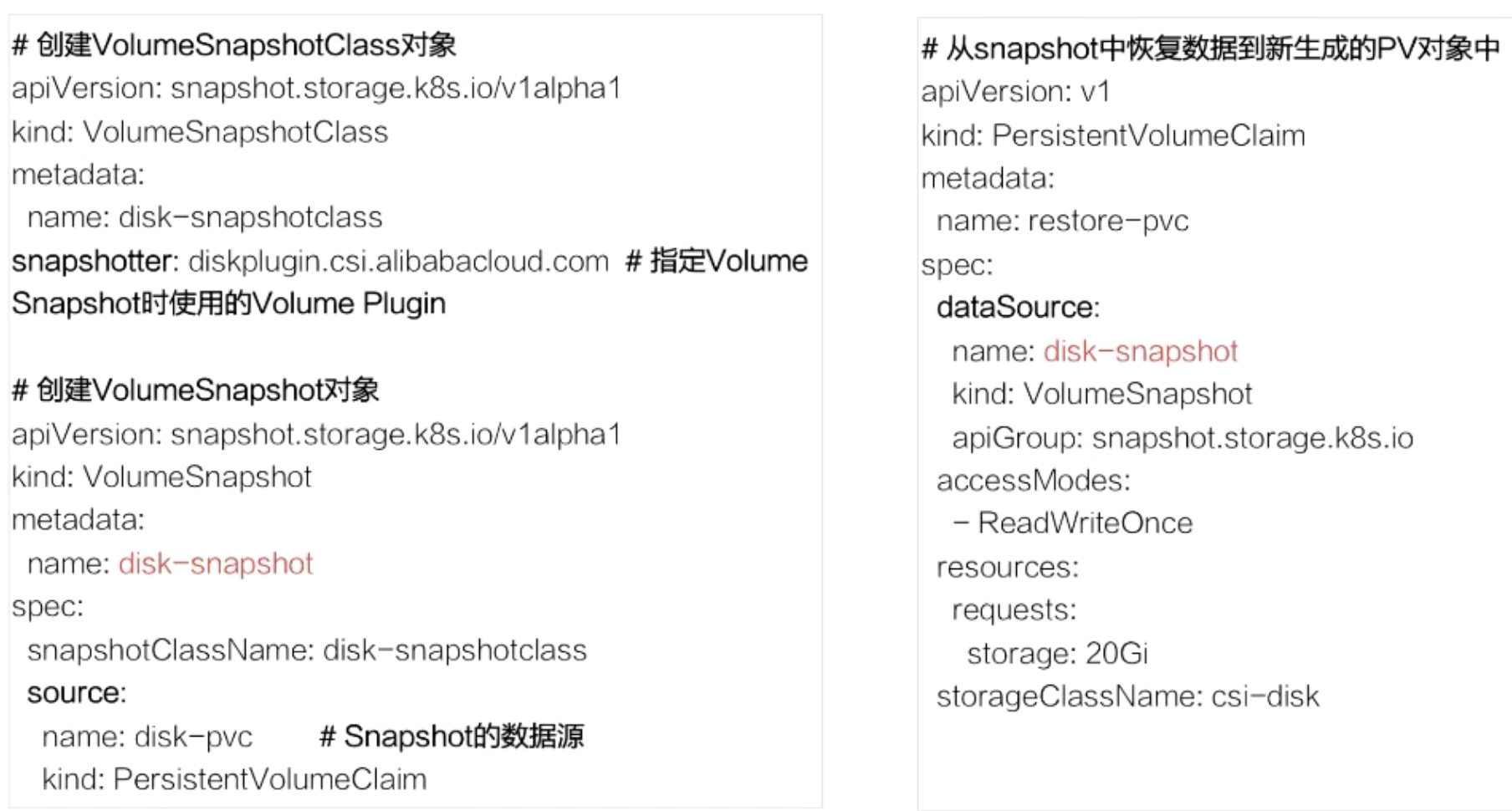 # 创建VolumeSnapshotClass对象
apiVersion: snapshot.storage.k8s.io/v1alpha1
kind: VolumeSnapshotClass
metadata:
 name: disk-snapshotclass
snapshotter: diskplugin.csi.alibabacloud.com # 指定Volume Snapshot时使用的Volume Plugin

# 创建VolumeSnapshot对象
apiVersion: snapshot.storage.k8s.io/v1alpha1
kind: VolumeSnapshot
metadata:
 name: disk-snapshot
spec:
 snapshotClassName: disk-snapshotclass
 source:
  name: disk-pvc # Snapshot的数据源
  kind: PersistentVolumeClaim

# 从snapshot中恢复数据到新生成的PV对象中
apiVersion: v1
kind: PersistentVolumeClaim
metadata:
 name: restore-pvc
spec:
 dataSource:
  name: disk-snapshot
  kind: VolumeSnapshot
  apiGroup: snapshot.storage.k8s.io
 accessModes:
  - ReadWriteOnce
 resources:
  requests:
   storage: 20Gi
 storageClassName: csi-disk